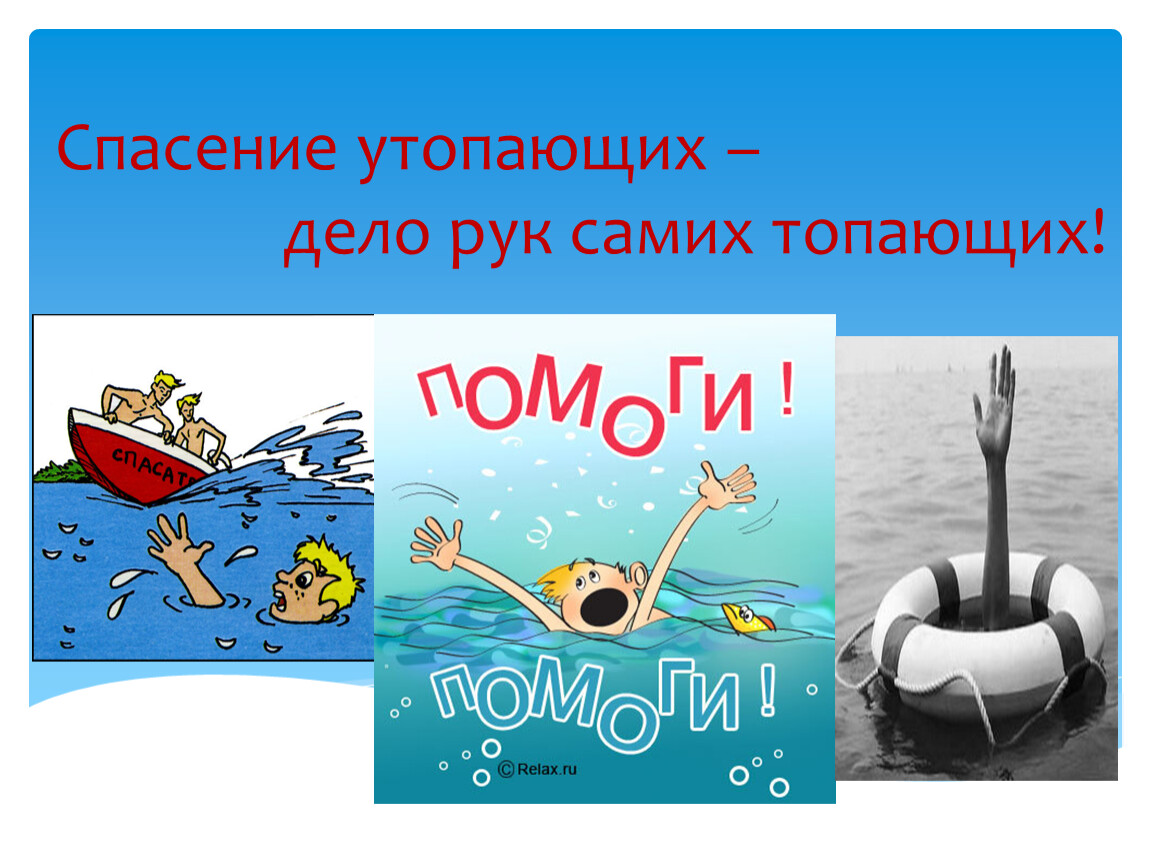 Спасение утопающих –
дело рук самих топающих!

СПАСАТ

ПОМОГИ !

ПОМОГИ !

© Relax.ru